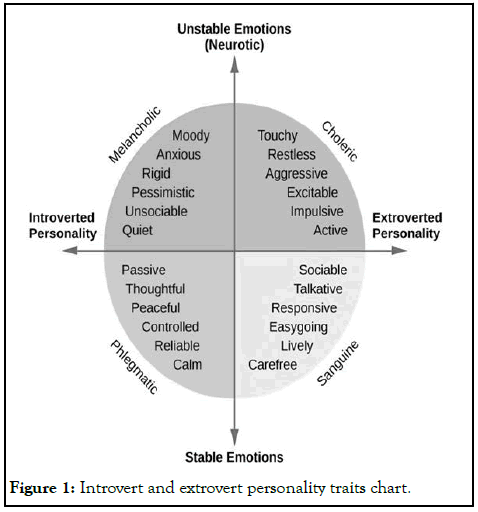 Unstable Emotions
(Neurotic)

Melancholic

Moody
Anxious
Rigid
Pessimistic
Unsociable
Quiet

Choleric

Touchy
Restless
Aggressive
Excitable
Impulsive
Active

Introverted
Personality

Extroverted
Personality

Passive
Thoughtful
Peaceful
Controlled
Reliable
Calm

Phlegmatic

Sociable
Talkative
Responsive
Easygoing
Lively
Carefree

Sanguine

Stable Emotions

Figure 1: Introvert and extrovert personality traits chart.